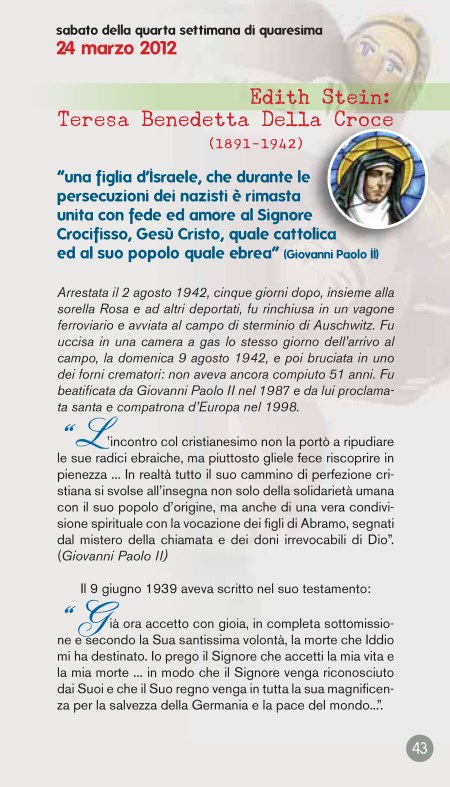 sabato della quarta settimana di quaresima
24 marzo 2012

Edith Stein:
Teresa Benedetta Della Croce
(1891-1942)

"una figlia d'Israele, che durante le persecuzioni dei nazisti è rimasta unita con fede ed amore al Signore Crocifisso, Gesù Cristo, quale cattolica ed al suo popolo quale ebrea" (Giovanni Paolo II)

Arrestata il 2 agosto 1942, cinque giorni dopo, insieme alla sorella Rosa e ad altri deportati, fu rinchiusa in un vagone ferroviario e avviata al campo di sterminio di Auschwitz. Fu uccisa in una camera a gas lo stesso giorno dell'arrivo al campo, la domenica 9 agosto 1942, e poi bruciata in uno dei forni crematori: non aveva ancora compiuto 51 anni. Fu beatificata da Giovanni Paolo II nel 1987 e da lui proclamata santa e compatrona d'Europa nel 1998.

"L'incontro col cristianesimo non la portò a ripudiare le sue radici ebraiche, ma piuttosto gliele fece riscoprire in pienezza ... In realtà tutto il suo cammino di perfezione cristiana si svolse all'insegna non solo della solidarietà umana con il suo popolo d'origine, ma anche di una vera condivisione spirituale con la vocazione dei figli di Abramo, segnati dal mistero della chiamata e dei doni irrevocabili di Dio". (Giovanni Paolo II)

Il 9 giugno 1939 aveva scritto nel suo testamento:

"Già ora accetto con gioia, in completa sottomissione e secondo la Sua santissima volontà, la morte che Iddio mi ha destinato. Io prego il Signore che accetti la mia vita e la mia morte ... in modo che il Signore venga riconosciuto dai Suoi e che il Suo regno venga in tutta la sua magnificenza per la salvezza della Germania e la pace del mondo...".

43